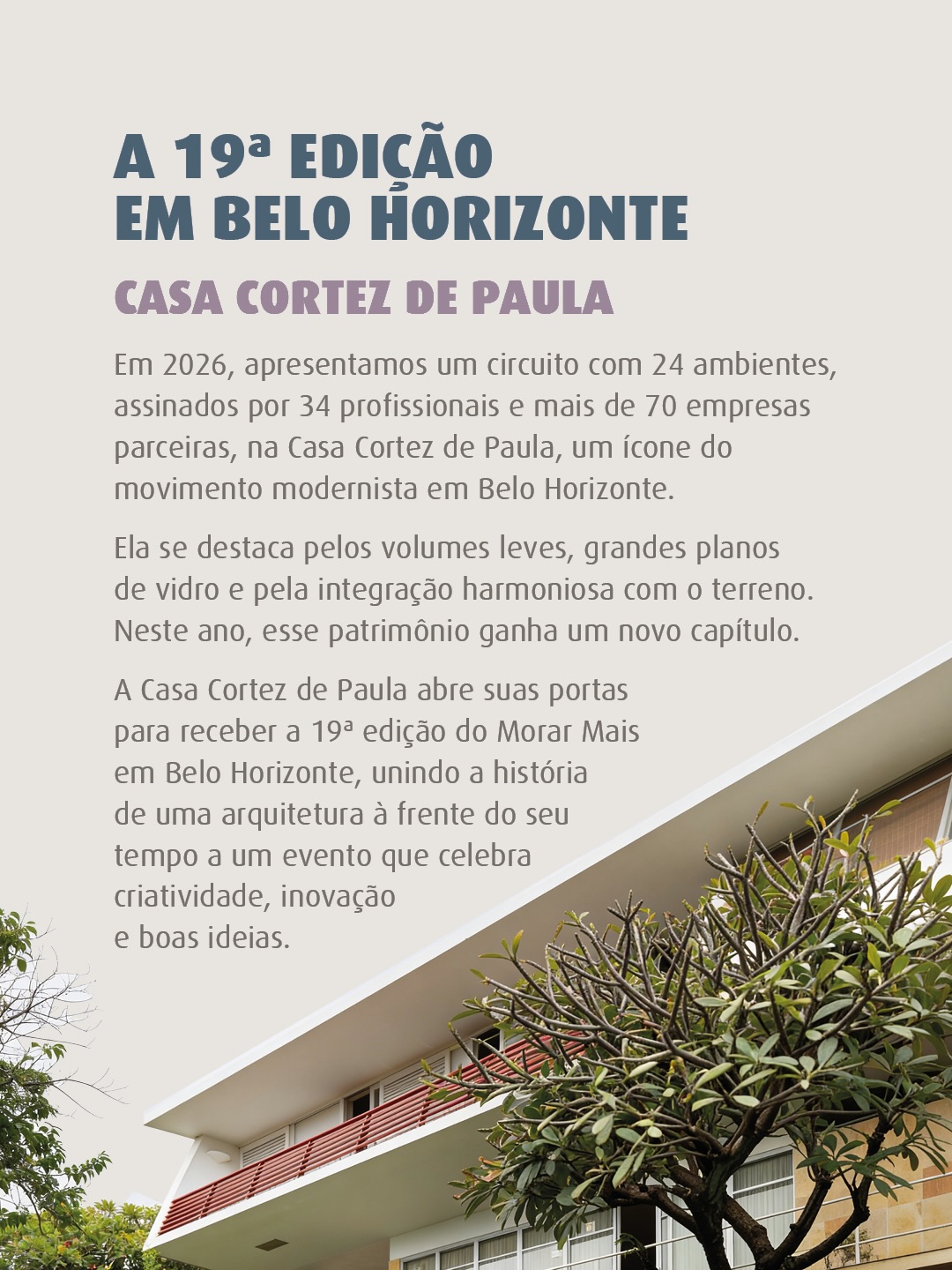 A 19ª EDIÇÃO EM BELO HORIZONTE

CASA CORTEZ DE PAULA

Em 2026, apresentamos um circuito com 24 ambientes, assinados por 34 profissionais e mais de 70 empresas parceiras, na Casa Cortez de Paula, um ícone do movimento modernista em Belo Horizonte.

Ela se destaca pelos volumes leves, grandes planos de vidro e pela integração harmoniosa com o terreno. Neste ano, esse patrimônio ganha um novo capítulo.

A Casa Cortez de Paula abre suas portas para receber a 19ª edição do Morar Mais em Belo Horizonte, unindo a história de uma arquitetura à frente do seu tempo a um evento que celebra criatividade, inovação e boas ideias.